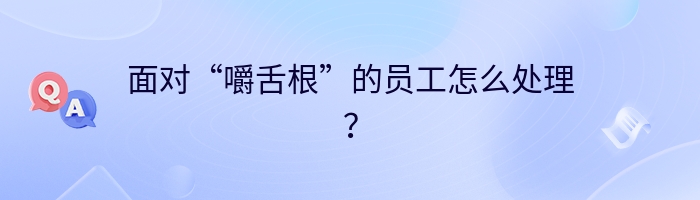 Q A

面对“嚼舌根”的员工怎么处理？